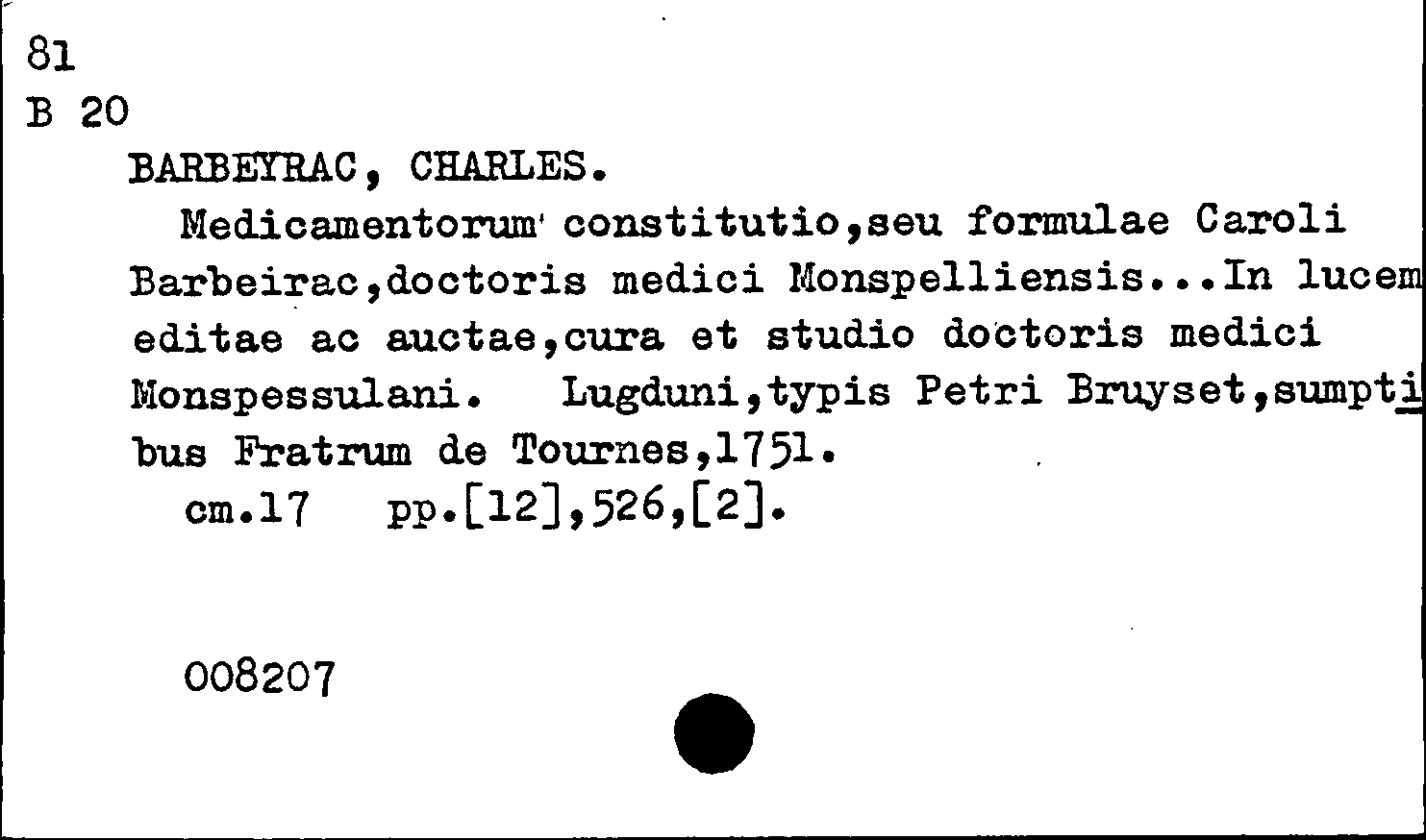 81
B 20
BARBEYRAC, CHARLES.

Medicamentorum constitutio,seu formulae Caroli Barbeirac,doctoris medici Monspelliensis...In lucem editae ac auctae,cura et studio doctoris medici Monspessulani. Lugduni,typis Petri Bruyset,sumptibus Fratrum de Tournes,1751.

cm.17 pp.[12],526,[2].

008207